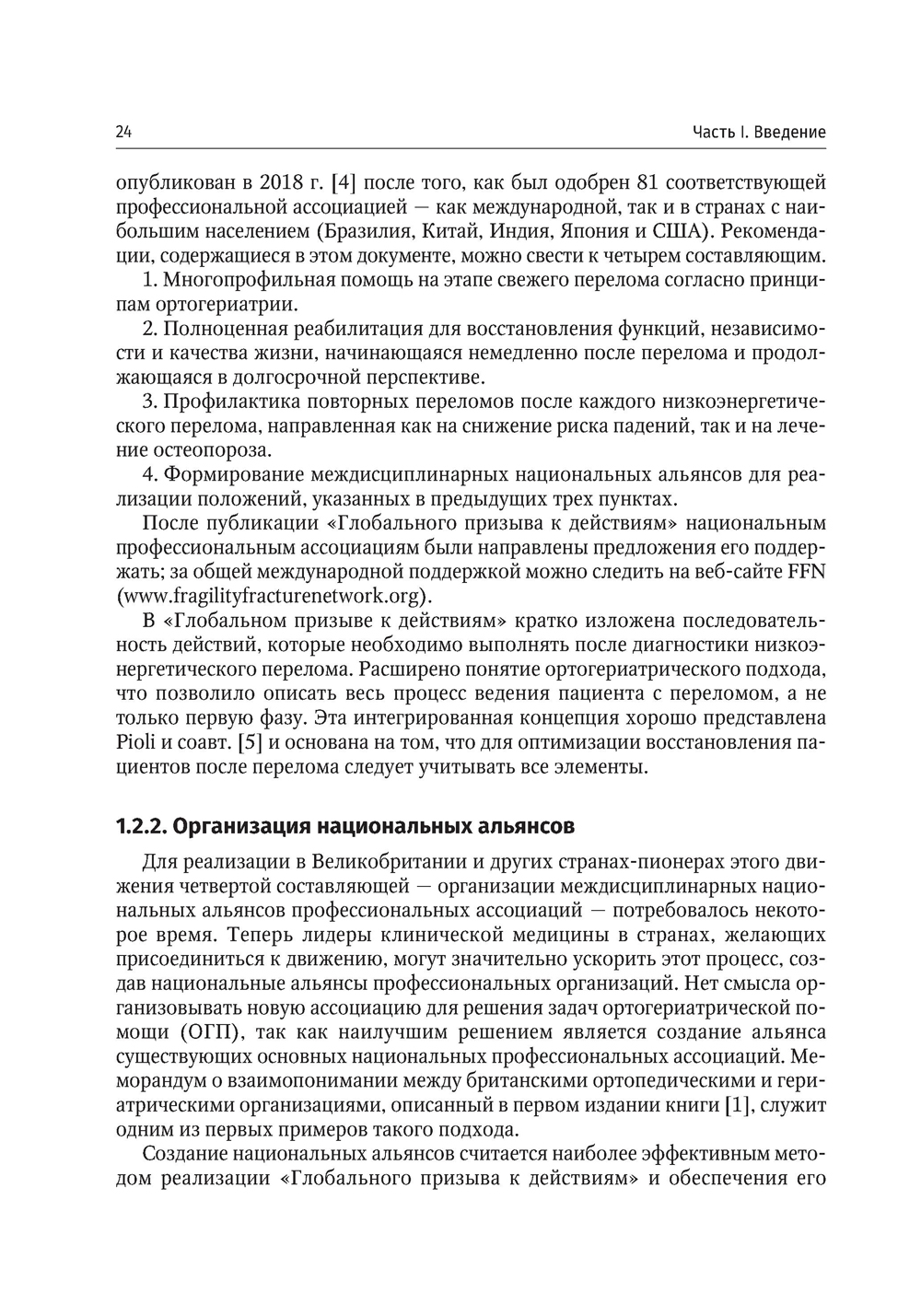 24

Часть I. Введение

опубликован в 2018 г. [4] после того, как был одобрен 81 соответствующей профессиональной ассоциацией — как международной, так и в странах с наибольшим населением (Бразилия, Китай, Индия, Япония и США). Рекомендации, содержащиеся в этом документе, можно свести к четырем составляющим.

1. Многопрофильная помощь на этапе свежего перелома согласно принципам ортогериатрии.

2. Полноценная реабилитация для восстановления функций, независимости и качества жизни, начинающаяся немедленно после перелома и продолжающаяся в долгосрочной перспективе.

3. Профилактика повторных переломов после каждого низкоэнергетического перелома, направленная как на снижение риска падений, так и на лечение остеопороза.

4. Формирование междисциплинарных национальных альянсов для реализации положений, указанных в предыдущих трех пунктах.

После публикации «Глобального призыва к действиям» национальным профессиональным ассоциациям были направлены предложения его поддержать; за общей международной поддержкой можно следить на веб-сайте FFN (www.fragilityfracturenetwork.org).

В «Глобальном призыве к действиям» кратко изложена последовательность действий, которые необходимо выполнять после диагностики низкоэнергетического перелома. Расширено понятие ортогериатрического подхода, что позволило описать весь процесс ведения пациента с переломом, а не только первую фазу. Эта интегрированная концепция хорошо представлена Pioli и соавт. [5] и основана на том, что для оптимизации восстановления пациентов после перелома следует учитывать все элементы.

1.2.2. Организация национальных альянсов

Для реализации в Великобритании и других странах-пионерах этого движения четвертой составляющей — организации междисциплинарных национальных альянсов профессиональных ассоциаций — потребовалось некоторое время. Теперь лидеры клинической медицины в странах, желающих присоединиться к движению, могут значительно ускорить этот процесс, создав национальные альянсы профессиональных организаций. Нет смысла организовывать новую ассоциацию для решения задач ортогериатрической помощи (ОГП), так как наилучшим решением является создание альянса существующих основных национальных профессиональных ассоциаций. Меморандум о взаимопонимании между британскими ортопедическими и гериатрическими организациями, описанный в первом издании книги [1], служит одним из первых примеров такого подхода.

Создание национальных альянсов считается наиболее эффективным методом реализации «Глобального призыва к действиям» и обеспечения его